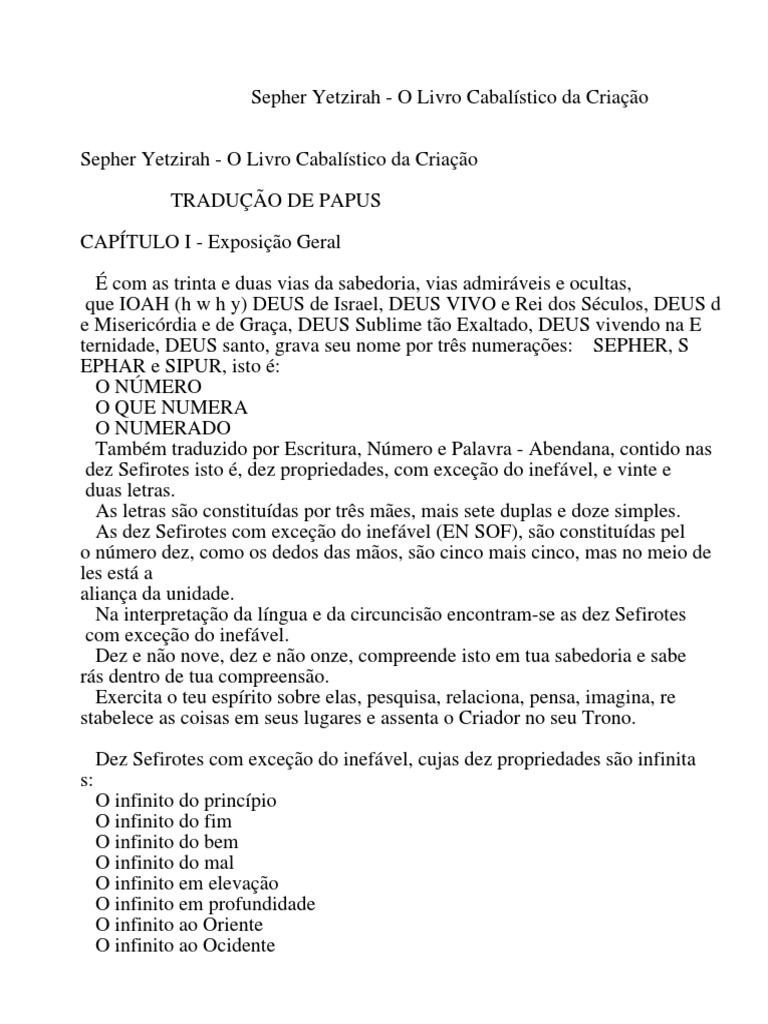 Sepher Yetzirah - O Livro Cabalístico da Criação

Sepher Yetzirah - O Livro Cabalístico da Criação

TRADUÇÃO DE PAPUS

CAPÍTULO I - Exposição Geral

É com as trinta e duas vias da sabedoria, vias admiráveis e ocultas, que IOAH (h w h y) DEUS de Israel, DEUS VIVO e Rei dos Séculos, DEUS d e Misericórdia e de Graça, DEUS Sublime tão Exaltado, DEUS vivendo na E ternidade, DEUS santo, grava seu nome por três numerações: SEPHER, S EPHAR e SIPUR, isto é:
O NÚMERO
O QUE NUMERA
O NUMERADO
Também traduzido por Escritura, Número e Palavra - Abendana, contido nas dez Sefirotes isto é, dez propriedades, com exceção do inefável, e vinte e duas letras.
As letras são constituídas por três mães, mais sete duplas e doze simples.
As dez Sefirotes com exceção do inefável (EN SOF), são constituídas pel o número dez, como os dedos das mãos, são cinco mais cinco, mas no meio de les está a aliança da unidade.
Na interpretação da língua e da circuncisão encontram-se as dez Sefirotes com exceção do inefável.
Dez e não nove, dez e não onze, compreende isto em tua sabedoria e sabe rás dentro de tua compreensão.
Exercita o teu espírito sobre elas, pesquisa, relaciona, pensa, imagina, re stabelece as coisas em seus lugares e assenta o Criador no seu Trono.

Dez Sefirotes com exceção do inefável, cujas dez propriedades são infinita s:
O infinito do princípio
O infinito do fim
O infinito do bem
O infinito do mal
O infinito em elevação
O infinito em profundidade
O infinito ao Oriente
O infinito ao Ocidente